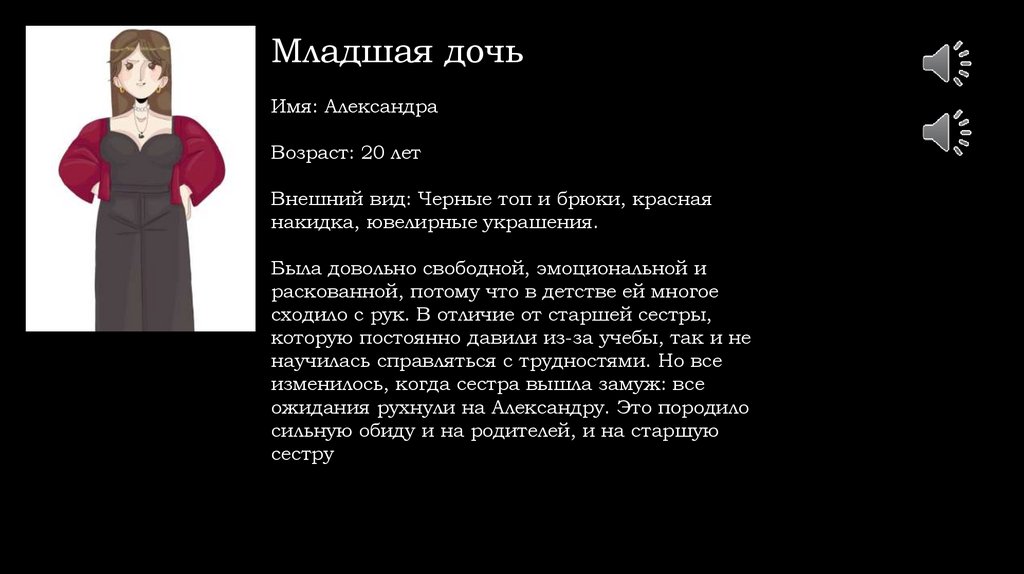 Младшая дочь

Имя: Александра

Возраст: 20 лет

Внешний вид: Черные топ и брюки, красная накидка, ювелирные украшения.

Была довольно свободной, эмоциональной и раскованной, потому что в детстве ей многое сходило с рук. В отличие от старшей сестры, которую постоянно давили из-за учебы, так и не научилась справляться с трудностями. Но все изменилось, когда сестра вышла замуж: все ожидания рухнули на Александру. Это породило сильную обиду и на родителей, и на старшую сестру